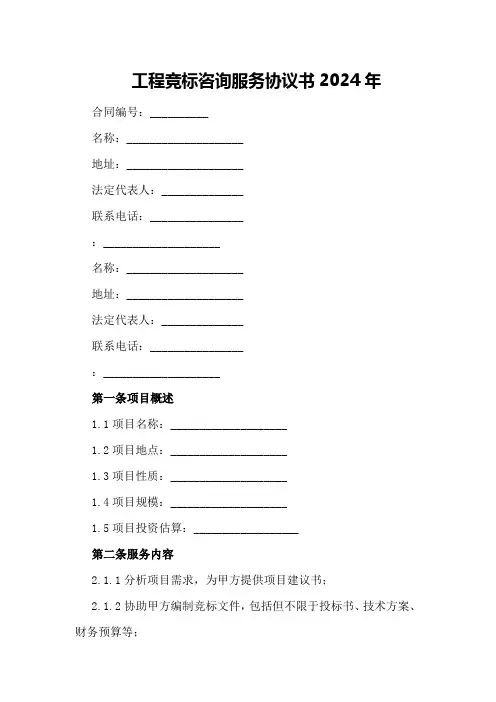 工程竞标咨询服务协议书 2024 年

合同编号：__________

名称：____________________

地址：____________________

法定代表人：______________

联系电话：________________

：____________________

名称：____________________

地址：____________________

法定代表人：______________

联系电话：________________

：____________________

第一条项目概述

1.1 项目名称：____________________

1.2 项目地点：____________________

1.3 项目性质：____________________

1.4 项目规模：____________________

1.5 项目投资估算：__________________

第二条服务内容

2.1.1 分析项目需求，为甲方提供项目建议书；

2.1.2 协助甲方编制竞标文件，包括但不限于投标书、技术方案、财务预算等；